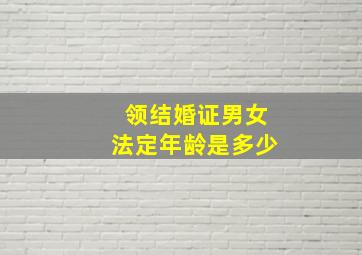 领结婚证男女
法定年龄是多少